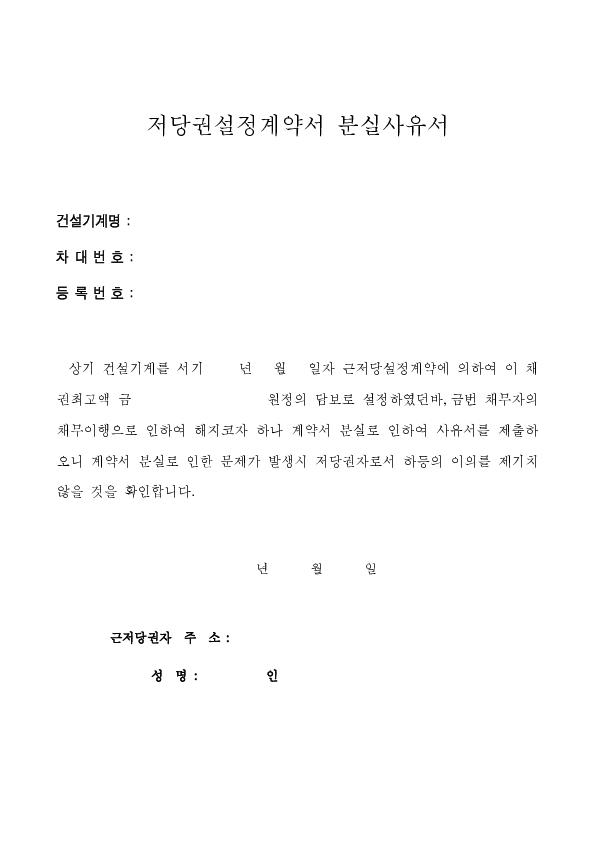 저당권설정계약서 분실사유서

건설기계명 :

차 대 번 호 :

등 록 번 호 :

상기 건설기계를 서기 년 월 일자 근저당설정계약에 의하여 이 채권최고액 금 원정의 담보로 설정하였던바, 금번 채무자의 채무이행으로 인하여 해지코자 하나 계약서 분실로 인하여 사유서를 제출하오니 계약서 분실로 인한 문제가 발생시 저당권자로서 하등의 이의를 제기치 않을 것을 확인합니다.

년 월 일

근저당권자 주 소 :

성 명 : 인